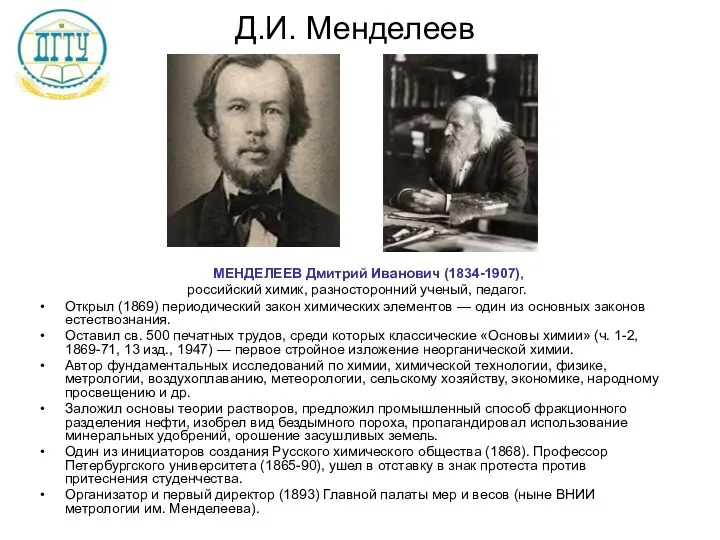 ДГТУ

Д.И. Менделеев

МЕНДЕЛЕЕВ Дмитрий Иванович (1834-1907), российский химик, разносторонний ученый, педагог.

• Открыл (1869) периодический закон химических элементов — один из основных законов естествознания.
• Оставил св. 500 печатных трудов, среди которых классические «Основы химии» (ч. 1-2, 1869-71, 13 изд., 1947) — первое стройное изложение неорганической химии.
• Автор фундаментальных исследований по химии, химической технологии, физике, метрологии, воздухоплаванию, метеорологии, сельскому хозяйству, экономике, народному просвещению и др.
• Заложил основы теории растворов, предложил промышленный способ фракционного разделения нефти, изобрел вид бездымного пороха, пропагандировал использование минеральных удобрений, орошение засушливых земель.
• Один из инициаторов создания Русского химического общества (1868). Профессор Петербургского университета (1865-90), ушел в отставку в знак протеста против притеснения студенчества.
• Организатор и первый директор (1893) Главной палаты мер и весов (ныне ВНИИ метрологии им. Менделеева).